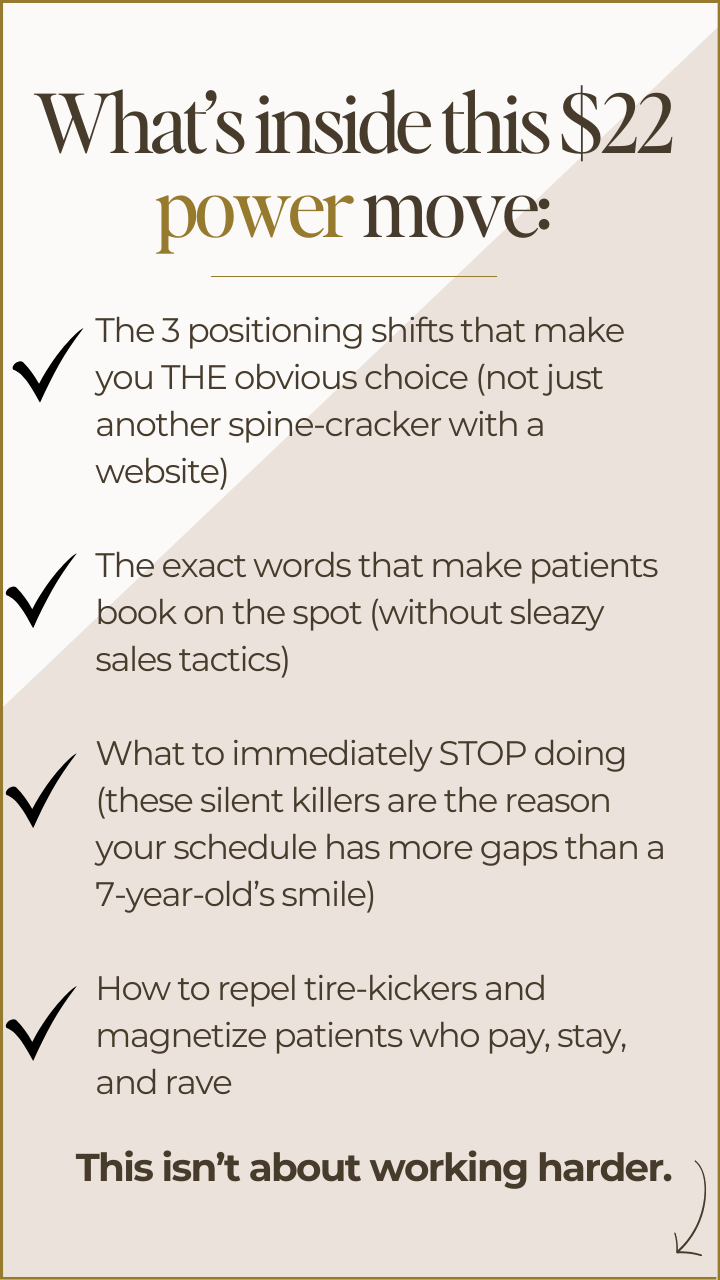 What's inside this \$22 power move:

The 3 positioning shifts that make you THE obvious choice (not just another spine-cracker with a website)

The exact words that make patients book on the spot (without sleazy sales tactics)

What to immediately STOP doing (these silent killers are the reason your schedule has more gaps than a 7-year-old's smile)

How to repel tire-kickers and magnetize patients who pay, stay, and rave

This isn't about working harder.